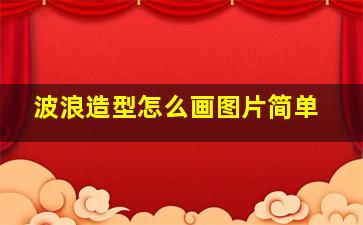 波浪造型怎么画图片简单